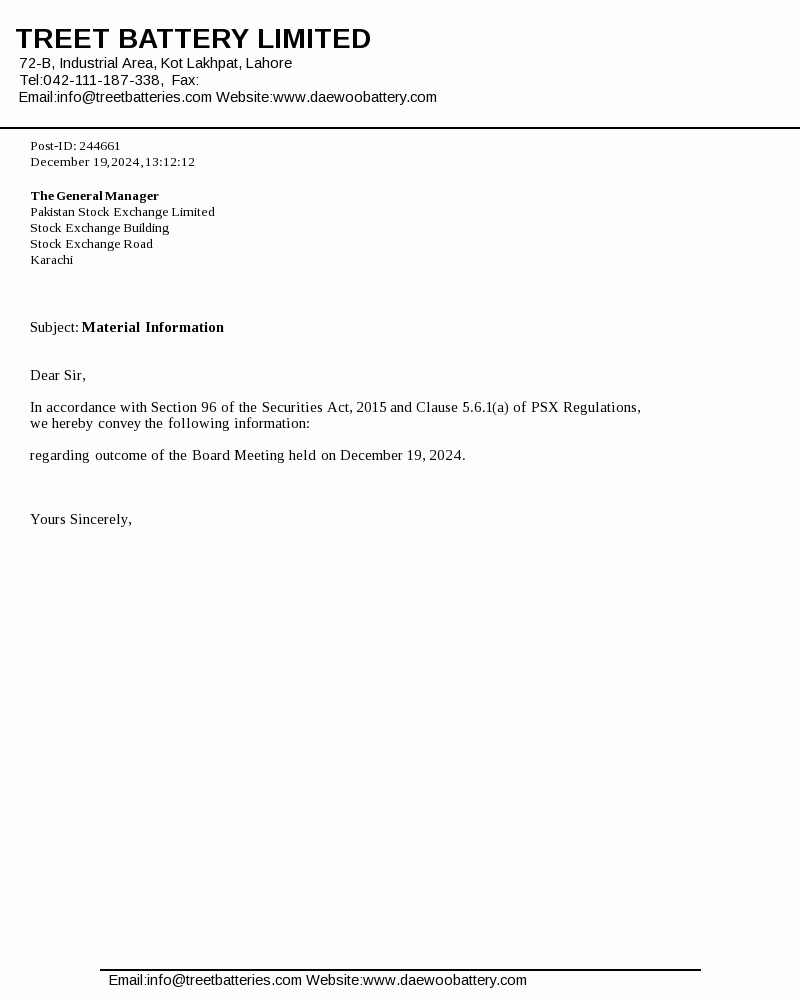 TREET BATTERY LIMITED
72-B, Industrial Area, Kot Lakhpat, Lahore
Tel:042-111-187-338, Fax:
Email:info@treetbatteries.com Website:www.daewoobattery.com

Post-ID: 244661
December 19,2024,13:12:12

The General Manager
Pakistan Stock Exchange Limited
Stock Exchange Building
Stock Exchange Road
Karachi

Subject: Material Information

Dear Sir,

In accordance with Section 96 of the Securities Act, 2015 and Clause 5.6.1(a) of PSX Regulations, we hereby convey the following information:

regarding outcome of the Board Meeting held on December 19, 2024.

Yours Sincerely,

Email:info@treetbatteries.com Website:www.daewoobattery.com